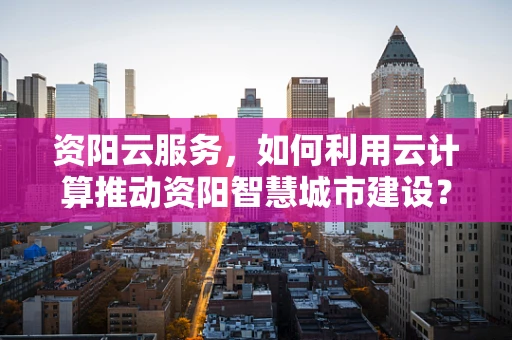 资阳云服务，如何利用云计算推动资阳智慧城市建设？